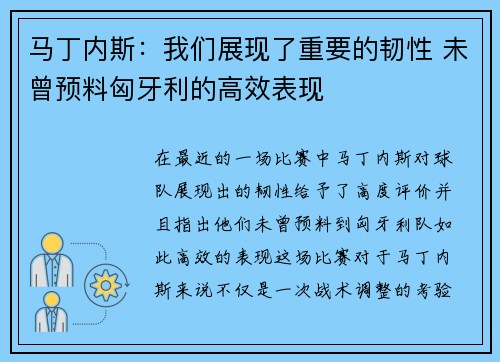 马丁内斯：我们展现了重要的韧性 未曾预料匈牙利的高效表现

在最近的一场比赛中马丁内斯对球队展现出的韧性给予了高度评价并且指出他们未曾预料到匈牙利队如此高效的表现这场比赛对于马丁内斯来说不仅是一次战术调整的考验